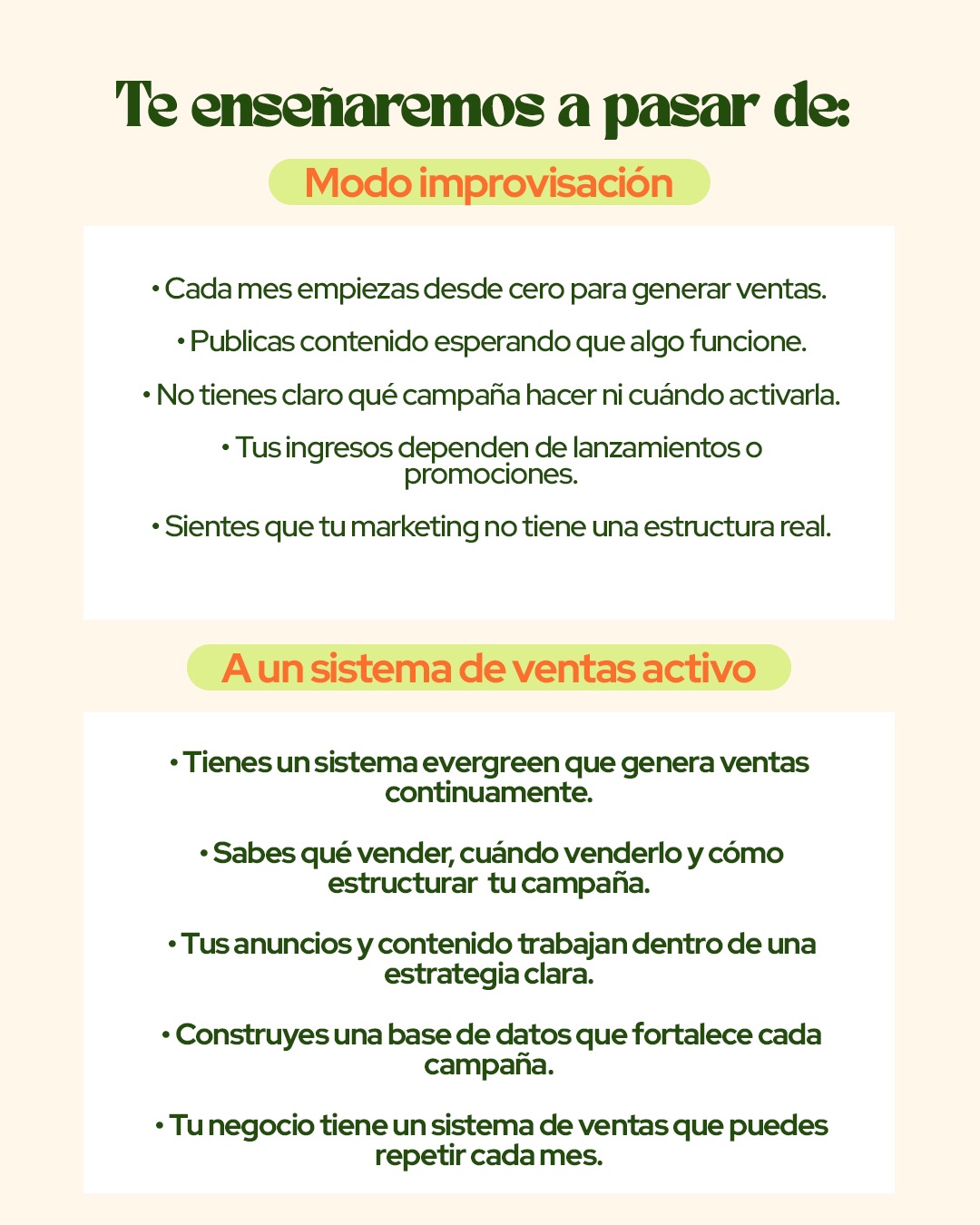 Te enseñaremos a pasar de:

Modo improvisación

• Cada mes empiezas desde cero para generar ventas.

• Publicas contenido esperando que algo funcione.

• No tienes claro qué campaña hacer ni cuándo activarla.

• Tus ingresos dependen de lanzamientos o promociones.

• Sientes que tu marketing no tiene una estructura real.

A un sistema de ventas activo

• Tienes un sistema evergreen que genera ventas continuamente.

• Sabes qué vender, cuándo venderlo y cómo estructurar tu campaña.

• Tus anuncios y contenido trabajan dentro de una estrategia clara.

• Construyes una base de datos que fortalece cada campaña.

• Tu negocio tiene un sistema de ventas que puedes repetir cada mes.